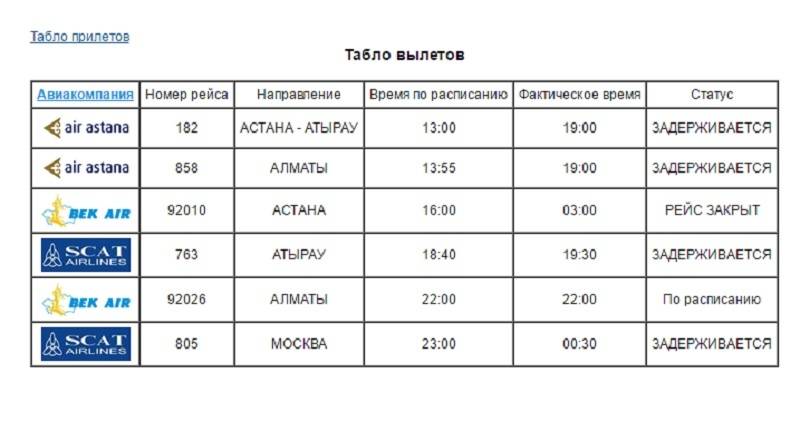 Табло прилетов

Табло вылетов

| Авиакомпания | Номер рейса | Направление | Время по расписанию | Фактическое время | Статус |
|---|---|---|---|---|---|
| air astana | 182 | АСТАНА - АТЫРАУ | 13:00 | 19:00 | ЗАДЕРЖИВАЕТСЯ |
| air astana | 858 | АЛМАТЫ | 13:55 | 19:00 | ЗАДЕРЖИВАЕТСЯ |
| BEK AIR | 92010 | АСТАНА | 16:00 | 03:00 | РЕЙС ЗАКРЫТ |
| SCAT AIRLINES | 763 | АТЫРАУ | 18:40 | 19:30 | ЗАДЕРЖИВАЕТСЯ |
| BEK AIR | 92026 | АЛМАТЫ | 22:00 | 22:00 | По расписанию |
| SCAT AIRLINES | 805 | МОСКВА | 23:00 | 00:30 | ЗАДЕРЖИВАЕТСЯ |